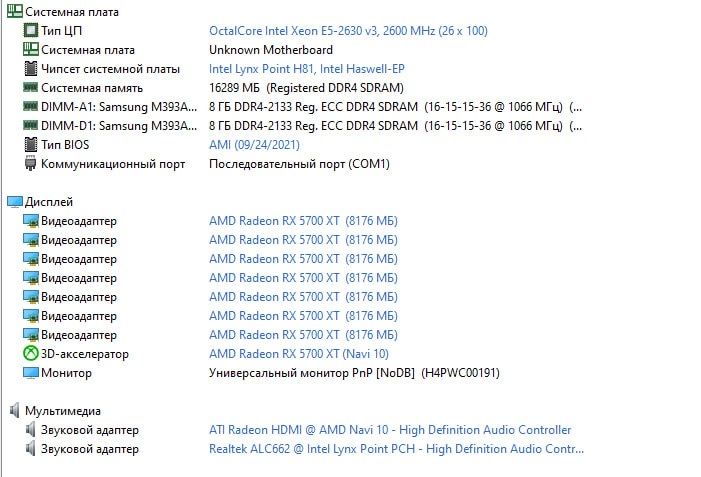 Системная плата

| | |
|---|---|
| Тип ЦП | OctalCore Intel Xeon E5-2630 v3, 2600 MHz (26 x 100) |
| Системная плата | Unknown Motherboard |
| Чипсет системной платы | Intel Lynx Point H81, Intel Haswell-EP |
| Системная память | 16289 МБ (Registered DDR4 SDRAM) |
| DIMM-A1: Samsung M393A... | 8 ГБ DDR4-2133 Reg. ECC DDR4 SDRAM (16-15-15-36 @ 1066 МГц) (... |
| DIMM-D1: Samsung M393A... | 8 ГБ DDR4-2133 Reg. ECC DDR4 SDRAM (16-15-15-36 @ 1066 МГц) (... |
| Тип BIOS | AMI (09/24/2021) |
| Коммуникационный порт | Последовательный порт (COM1) |

Дисплей

| | |
|---|---|
| Видеоадаптер | AMD Radeon RX 5700 XT (8176 МБ) |
| Видеоадаптер | AMD Radeon RX 5700 XT (8176 МБ) |
| Видеоадаптер | AMD Radeon RX 5700 XT (8176 МБ) |
| Видеоадаптер | AMD Radeon RX 5700 XT (8176 МБ) |
| Видеоадаптер | AMD Radeon RX 5700 XT (8176 МБ) |
| Видеоадаптер | AMD Radeon RX 5700 XT (8176 МБ) |
| Видеоадаптер | AMD Radeon RX 5700 XT (8176 МБ) |
| 3D-акселератор | AMD Radeon RX 5700 XT (Navi 10) |
| Монитор | Универсальный монитор PnP [NoDB] (H4PWC00191) |

Мультимедиа

| | |
|---|---|
| Звуковой адаптер | ATI Radeon HDMI @ AMD Navi 10 - High Definition Audio Controller |
| Звуковой адаптер | Realtek ALC662 @ Intel Lynx Point PCH - High Definition Audio Contr... |